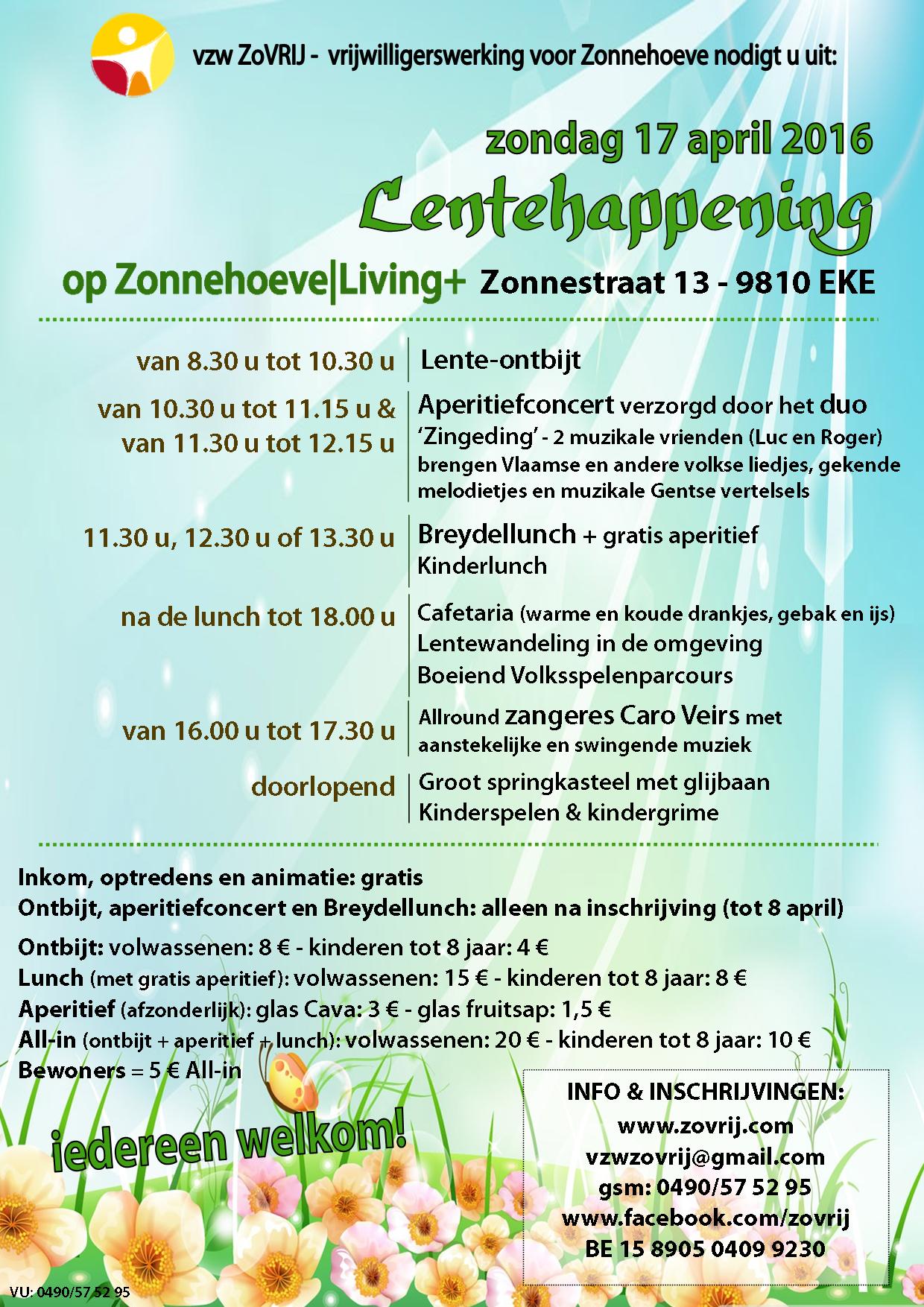 vzw ZoVRIJ - vrijwilligerswerking voor Zonnehoeve nodigt u uit:

zondag 17 april 2016

Lentehappening

op Zonnehoeve|Living+ Zonnestraat 13 - 9810 EKE

| | |
|---|---|
| van 8.30 u tot 10.30 u | Lente-ontbijt |
| van 10.30 u tot 11.15 u & van 11.30 u tot 12.15 u | Aperitiefconcert verzorgd door het duo 'Zingeding' - 2 muzikale vrienden (Luc en Roger) brengen Vlaamse en andere volkse liedjes, gekende melodietjes en muzikale Gentse vertelsels |
| 11.30 u, 12.30 u of 13.30 u | Breydellunch + gratis aperitief Kinderlunch |
| na de lunch tot 18.00 u | Cafetaria (warme en koude drankjes, gebak en ijs) Lentewandeling in de omgeving Boeiend Volksspelenparcours |
| van 16.00 u tot 17.30 u | Allround zangeres Caro Veirs met aanstekelijke en swingende muziek |
| doorlopend | Groot springkasteel met glijbaan Kinderspelen & kindergrime |

Inkom, optredens en animatie: gratis
Ontbijt, aperitiefconcert en Breydellunch: alleen na inschrijving (tot 8 april)

Ontbijt: volwassenen: 8 € - kinderen tot 8 jaar: 4 €
Lunch (met gratis aperitief): volwassenen: 15 € - kinderen tot 8 jaar: 8 €
Aperitief (afzonderlijk): glas Cava: 3 € - glas fruitsap: 1,5 €
All-in (ontbijt + aperitief + lunch): volwassenen: 20 € - kinderen tot 8 jaar: 10 €
Bewoners = 5 € All-in

iedereen welkom!

INFO & INSCHRIJVINGEN:
www.zovrij.com
vzwzovrij@gmail.com
gsm: 0490/57 52 95
www.facebook.com/zovrij
BE 15 8905 0409 9230

VU: 0490/57 52 95